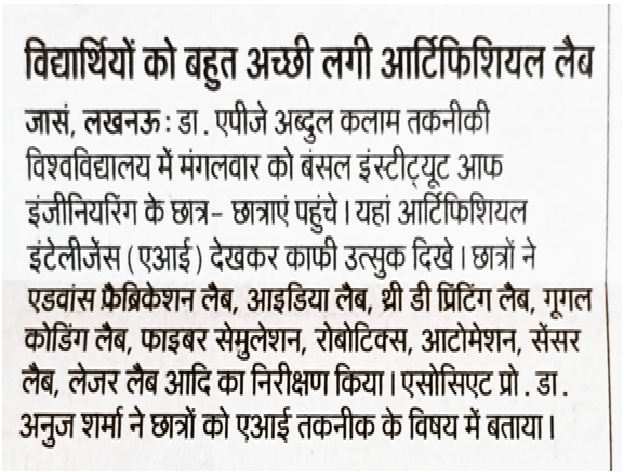 विद्यार्थियों को बहुत अच्छी लगी आर्टिफिशियल लैब

जासं, लखनऊ : डा. एपीजे अब्दुल कलाम तकनीकी विश्वविद्यालय में मंगलवार को बंसल इंस्टीट्यूट आफ इंजीनियरिंग के छात्र- छात्राएं पहुंचे। यहां आर्टिफिशियल इंटेलीजेंस (एआई) देखकर काफी उत्सुक दिखे। छात्रों ने एडवांस फ्रैब्रिकेशन लैब, आइडिया लैब, थ्री डी प्रिंटिंग लैब, गूगल कोडिंग लैब, फाइबर सेमुलेशन, रोबोटिक्स, आटोमेशन, सेंसर लैब, लेजर लैब आदि का निरीक्षण किया। एसोसिएट प्रो. डा. अनुज शर्मा ने छात्रों को एआई तकनीक के विषय में बताया।